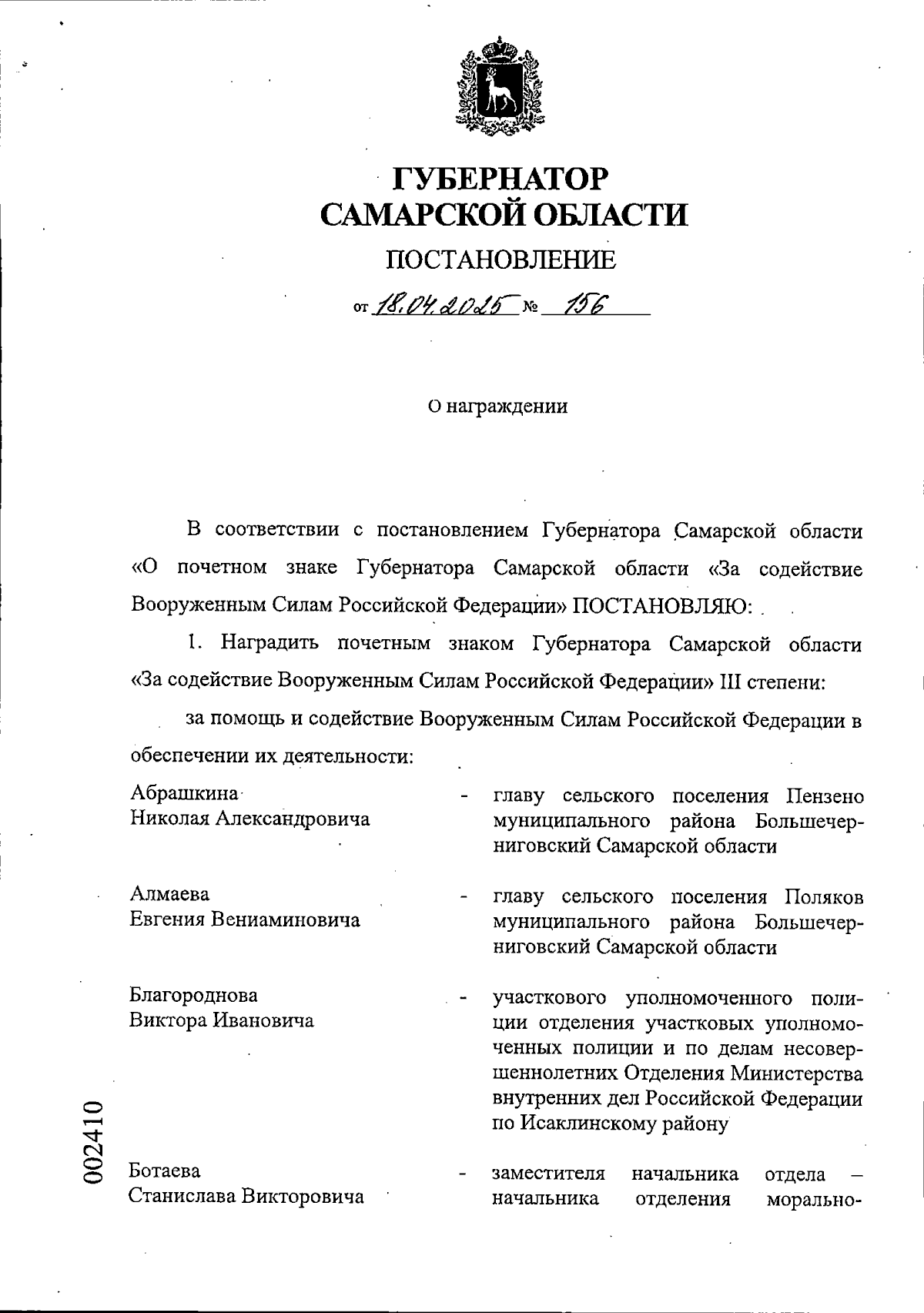 ГУБЕРНАТОР
САМАРСКОЙ ОБЛАСТИ

ПОСТАНОВЛЕНИЕ

от 18.04.2025 № 156

О награждении

В соответствии с постановлением Губернатора Самарской области «О почетном знаке Губернатора Самарской области «За содействие Вооруженным Силам Российской Федерации» ПОСТАНОВЛЯЮ:

1. Наградить почетным знаком Губернатора Самарской области «За содействие Вооруженным Силам Российской Федерации» III степени:

за помощь и содействие Вооруженным Силам Российской Федерации в обеспечении их деятельности:

| | | |
|---|---|---|
| Абрашкина Николая Александровича | - | главу сельского поселения Пензено муниципального района Большечерниговский Самарской области |
| Алмаева Евгения Вениаминовича | - | главу сельского поселения Поляков муниципального района Большечерниговский Самарской области |
| Благороднова Виктора Ивановича | - | участкового уполномоченного полиции отделения участковых уполномоченных полиции и по делам несовершеннолетних Отделения Министерства внутренних дел Российской Федерации по Исаклинскому району |
| Ботаева Станислава Викторовича | - | заместителя начальника отдела – начальника отделения морально- |

002410